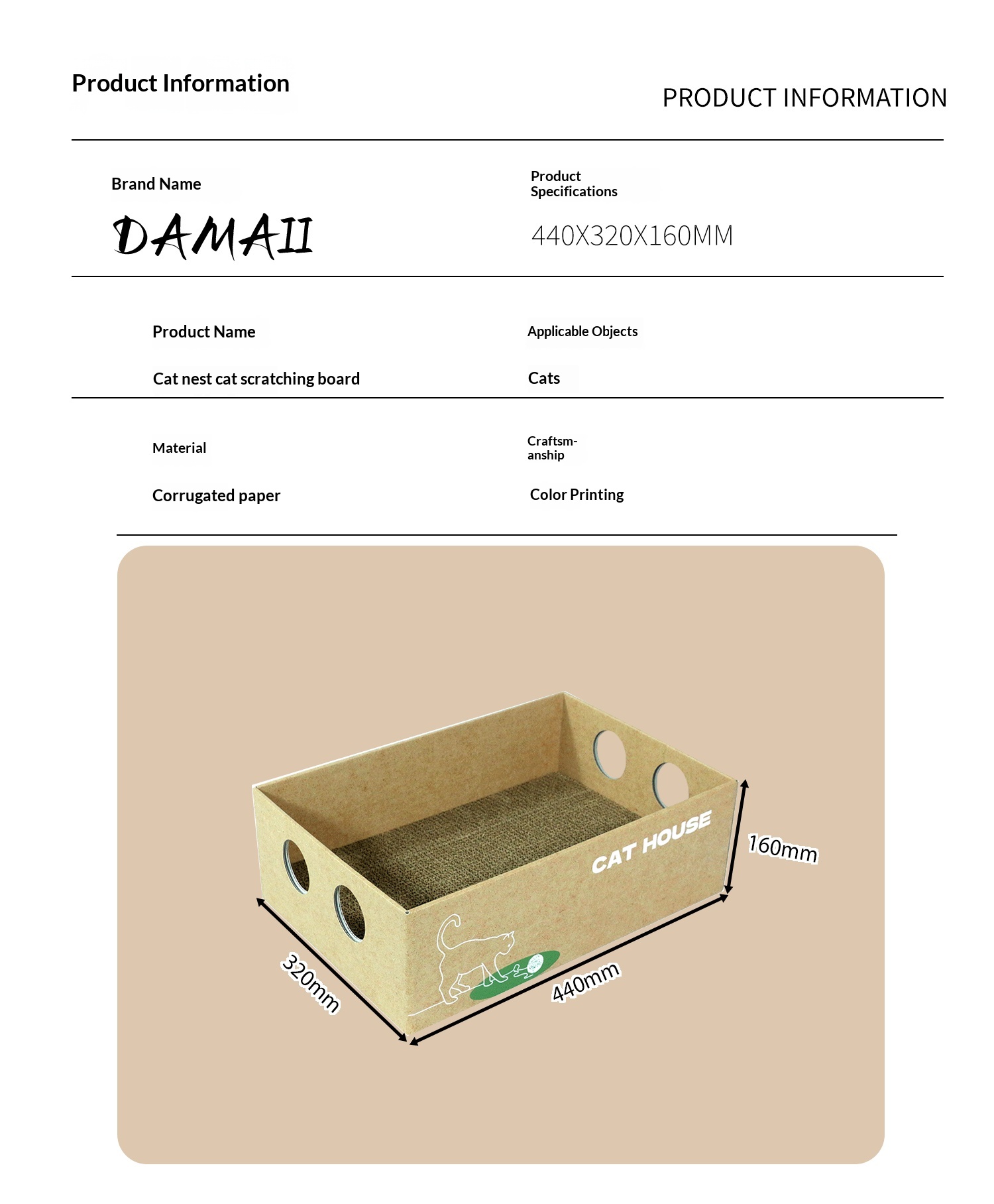 Product Information

PRODUCT INFORMATION

Brand Name

DAMAII

Product Specifications

440X320X160MM

Product Name

Cat nest cat scratching board

Applicable Objects

Cats

Material

Corrugated paper

Craftsmanship

Color Printing

CAT HOUSE

160mm

320mm

440mm